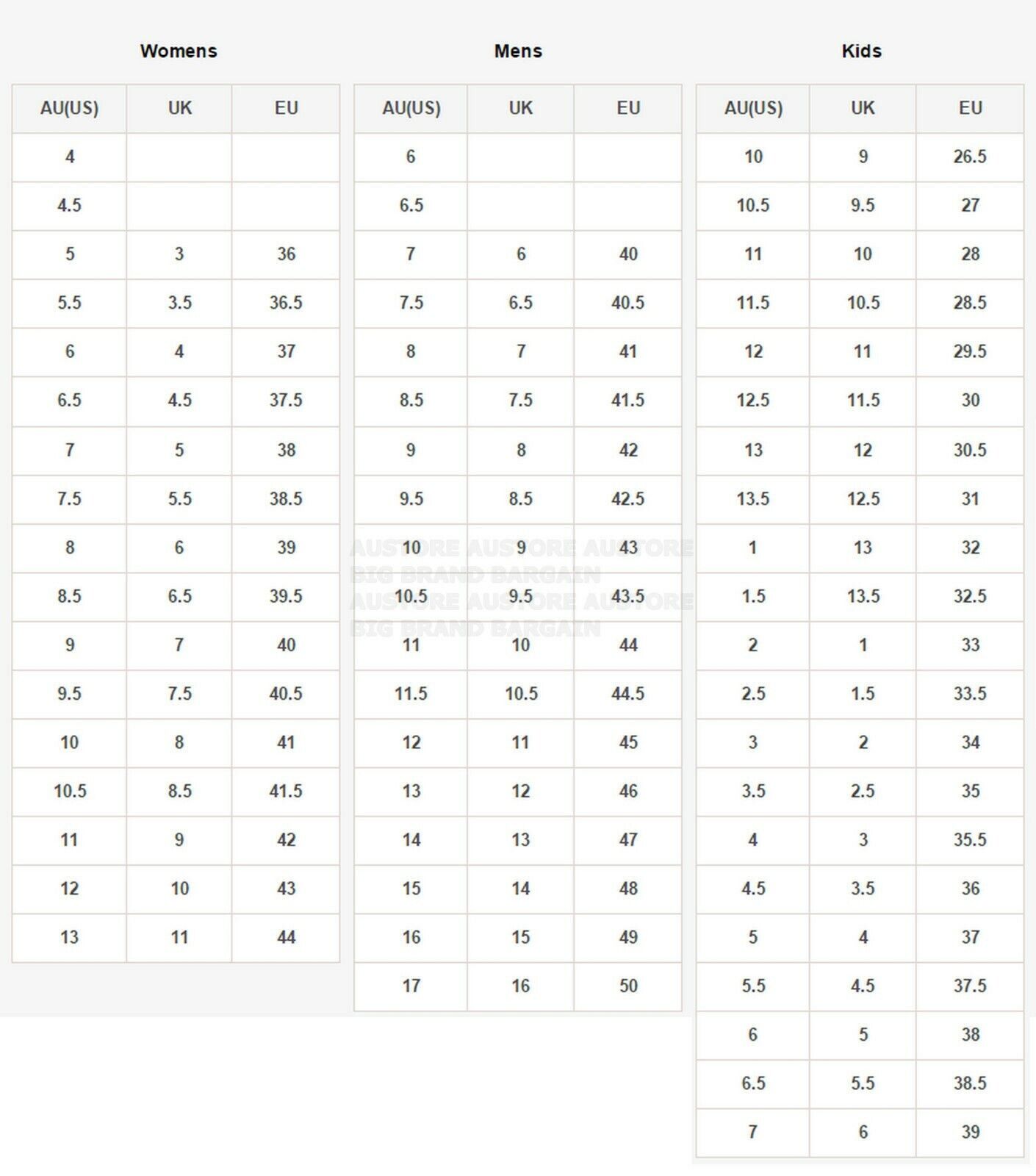 Womens

| AU(US) | UK | EU |
|---|---|---|
| 4 | | |
| 4.5 | | |
| 5 | 3 | 36 |
| 5.5 | 3.5 | 36.5 |
| 6 | 4 | 37 |
| 6.5 | 4.5 | 37.5 |
| 7 | 5 | 38 |
| 7.5 | 5.5 | 38.5 |
| 8 | 6 | 39 |
| 8.5 | 6.5 | 39.5 |
| 9 | 7 | 40 |
| 9.5 | 7.5 | 40.5 |
| 10 | 8 | 41 |
| 10.5 | 8.5 | 41.5 |
| 11 | 9 | 42 |
| 12 | 10 | 43 |
| 13 | 11 | 44 |

Mens

| AU(US) | UK | EU |
|---|---|---|
| 6 | | |
| 6.5 | | |
| 7 | 6 | 40 |
| 7.5 | 6.5 | 40.5 |
| 8 | 7 | 41 |
| 8.5 | 7.5 | 41.5 |
| 9 | 8 | 42 |
| 9.5 | 8.5 | 42.5 |
| 10 | 9 | 43 |
| 10.5 | 9.5 | 43.5 |
| 11 | 10 | 44 |
| 11.5 | 10.5 | 44.5 |
| 12 | 11 | 45 |
| 13 | 12 | 46 |
| 14 | 13 | 47 |
| 15 | 14 | 48 |
| 16 | 15 | 49 |
| 17 | 16 | 50 |

AUSTORE AUSTORE AUSTORE
BIG BRAND BARGAIN
AUSTORE AUSTORE AUSTORE
BIG BRAND BARGAIN

Kids

| AU(US) | UK | EU |
|---|---|---|
| 10 | 9 | 26.5 |
| 10.5 | 9.5 | 27 |
| 11 | 10 | 28 |
| 11.5 | 10.5 | 28.5 |
| 12 | 11 | 29.5 |
| 12.5 | 11.5 | 30 |
| 13 | 12 | 30.5 |
| 13.5 | 12.5 | 31 |
| 1 | 13 | 32 |
| 1.5 | 13.5 | 32.5 |
| 2 | 1 | 33 |
| 2.5 | 1.5 | 33.5 |
| 3 | 2 | 34 |
| 3.5 | 2.5 | 35 |
| 4 | 3 | 35.5 |
| 4.5 | 3.5 | 36 |
| 5 | 4 | 37 |
| 5.5 | 4.5 | 37.5 |
| 6 | 5 | 38 |
| 6.5 | 5.5 | 38.5 |
| 7 | 6 | 39 |